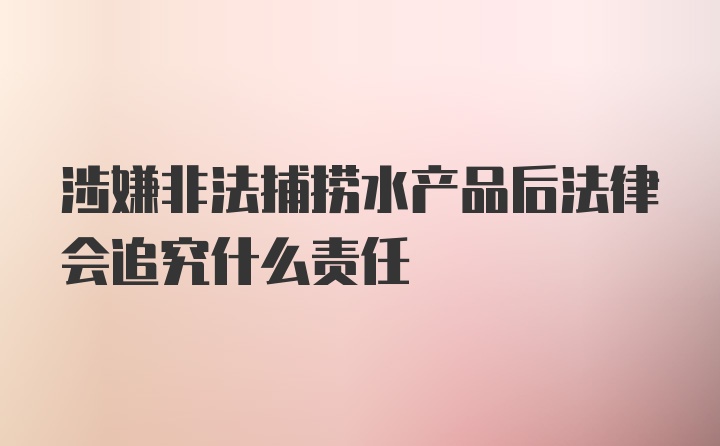 涉嫌非法捕捞水产品后法律会追究什么责任